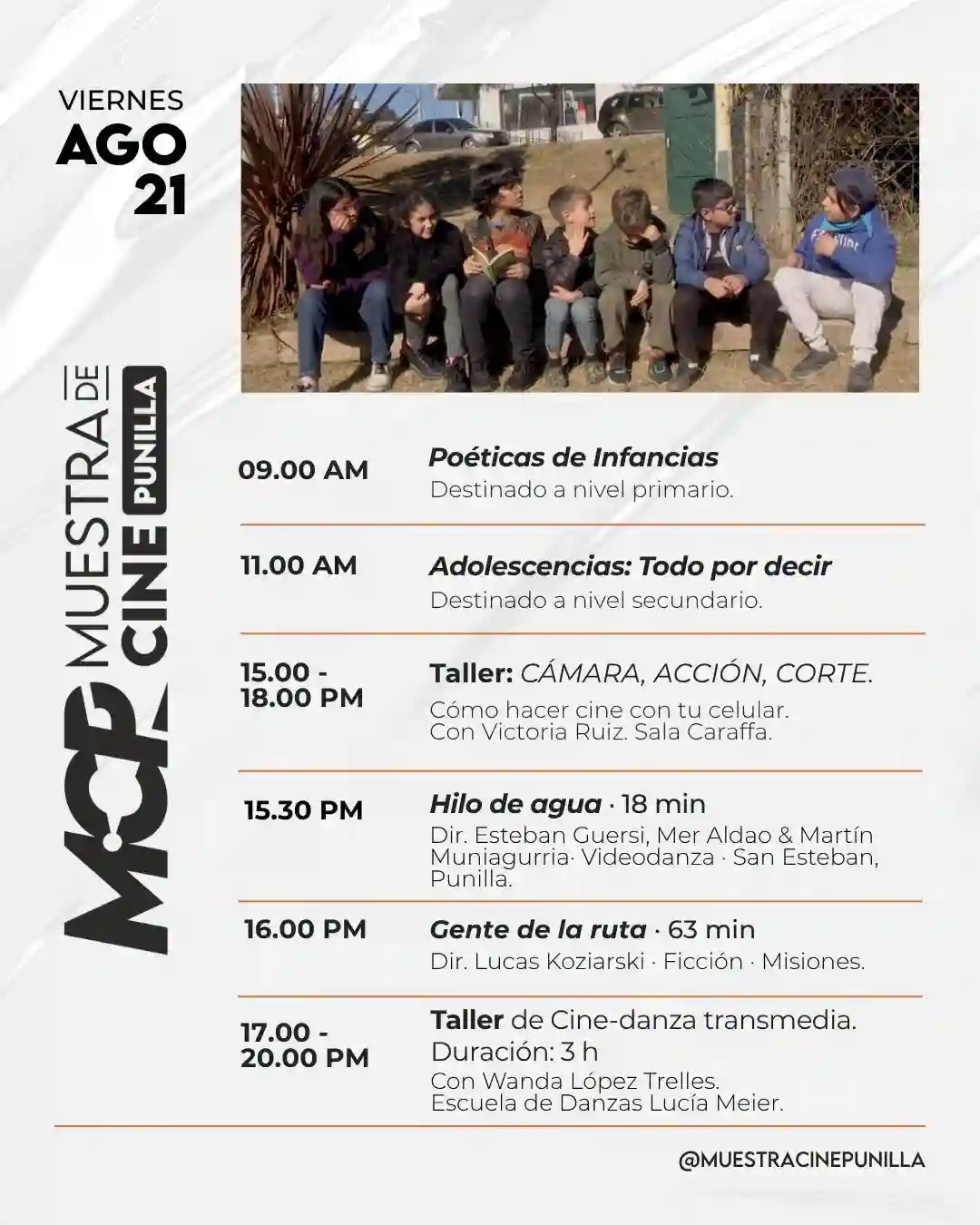 VIERNES
AGO
21

MCP MUESTRA DE CINE PUNILLA

09.00 AM
Poéticas de Infancias
Destinado a nivel primario.

11.00 AM
Adolescencias: Todo por decir
Destinado a nivel secundario.

15.00 - 18.00 PM
Taller: CÁMARA, ACCIÓN, CORTE.
Cómo hacer cine con tu celular. Con Victoria Ruiz. Sala Caraffa.

15.30 PM
Hilo de agua · 18 min
Dir. Esteban Guersi, Mer Aldao & Martín Muniagurria· Videodanza · San Esteban, Punilla.

16.00 PM
Gente de la ruta · 63 min
Dir. Lucas Koziarski · Ficción · Misiones.

17.00 - 20.00 PM
Taller de Cine-danza transmedia.
Duración: 3 h
Con Wanda López Trelles. Escuela de Danzas Lucía Meier.

@MUESTRACINEPUNILLA